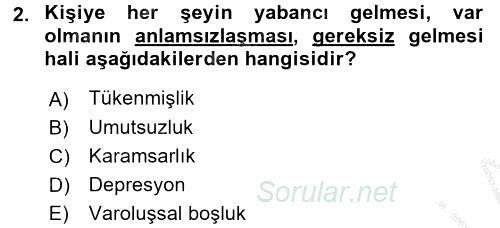 2. Kişiye her şeyin yabancı gelmesi, var olmanın anlamsızlaşması, gereksiz gelmesi hali aşağıdakilerden hangisidir?

A) Tükenmişlik
B) Umutsuzluk
C) Karamsarlık
D) Depresyon
E) Varoluşsal boşluk

Sorular.net